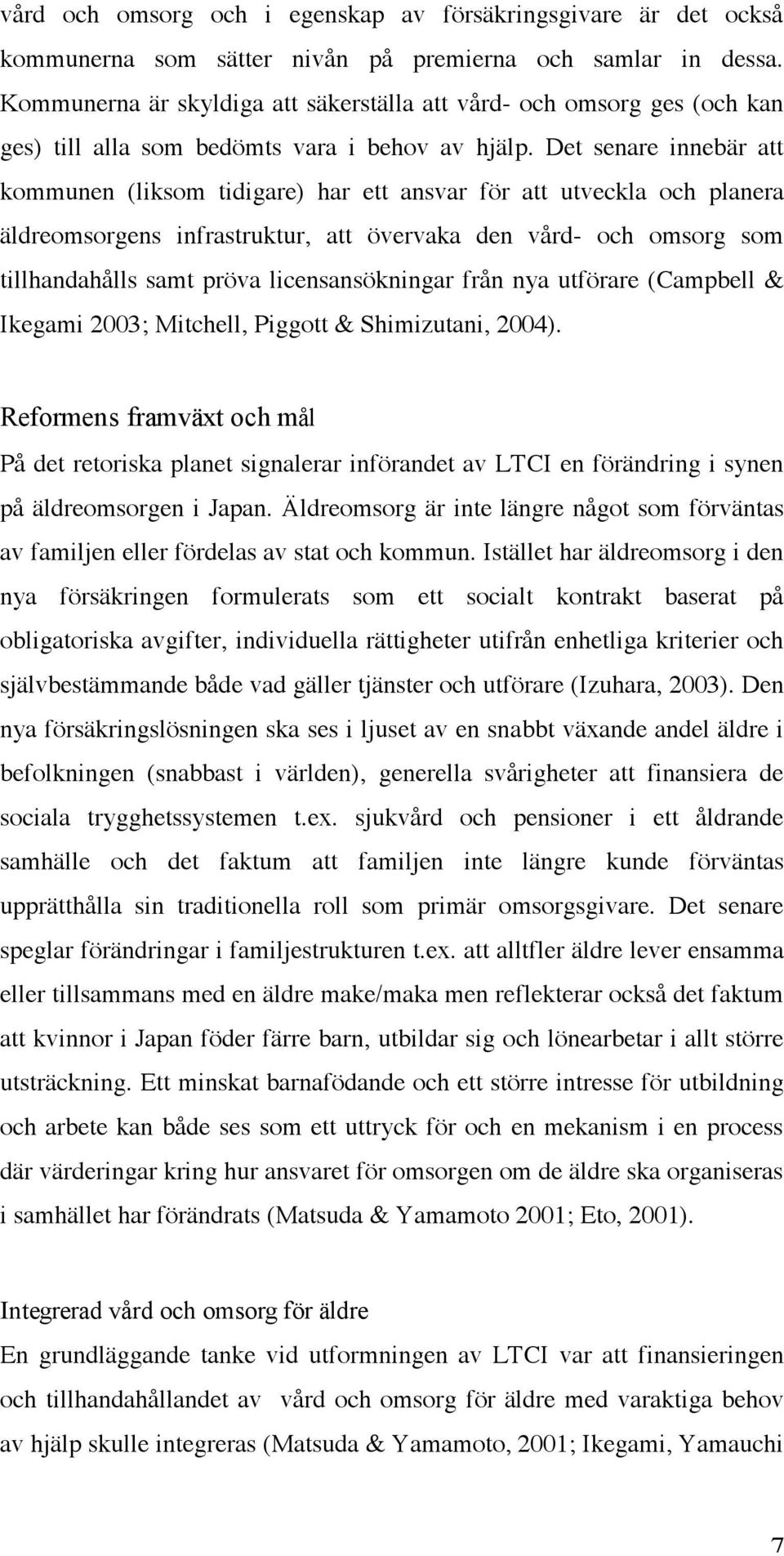 vård och omsorg och i egenskap av försäkringsgivare är det också kommunerna som sätter nivån på premierna och samlar in dessa. Kommunerna är skyldiga att säkerställa att vård- och omsorg ges (och kan ges) till alla som bedömts vara i behov av hjälp. Det senare innebär att kommunen (liksom tidigare) har ett ansvar för att utveckla och planera äldreomsorgens infrastruktur, att övervaka den vård- och omsorg som tillhandahålls samt pröva licensansökningar från nya utförare (Campbell & Ikegami 2003; Mitchell, Piggott & Shimizutani, 2004).

Reformens framväxt och mål

På det retoriska planet signalerar införandet av LTCI en förändring i synen på äldreomsorgen i Japan. Äldreomsorg är inte längre något som förväntas av familjen eller fördelas av stat och kommun. Istället har äldreomsorg i den nya försäkringen formulerats som ett socialt kontrakt baserat på obligatoriska avgifter, individuella rättigheter utifrån enhetliga kriterier och självbestämmande både vad gäller tjänster och utförare (Izuhara, 2003). Den nya försäkringslösningen ska ses i ljuset av en snabbt växande andel äldre i befolkningen (snabbast i världen), generella svårigheter att finansiera de sociala trygghetssystemen t.ex. sjukvård och pensioner i ett åldrande samhälle och det faktum att familjen inte längre kunde förväntas upprätthålla sin traditionella roll som primär omsorgsgivare. Det senare speglar förändringar i familjestrukturen t.ex. att alltfler äldre lever ensamma eller tillsammans med en äldre make/maka men reflekterar också det faktum att kvinnor i Japan föder färre barn, utbildar sig och lönearbetar i allt större utsträckning. Ett minskat barnafödande och ett större intresse för utbildning och arbete kan både ses som ett uttryck för och en mekanism i en process där värderingar kring hur ansvaret för omsorgen om de äldre ska organiseras i samhället har förändrats (Matsuda & Yamamoto 2001; Eto, 2001).

Integrerad vård och omsorg för äldre

En grundläggande tanke vid utformningen av LTCI var att finansieringen och tillhandahållandet av vård och omsorg för äldre med varaktiga behov av hjälp skulle integreras (Matsuda & Yamamoto, 2001; Ikegami, Yamauchi

7